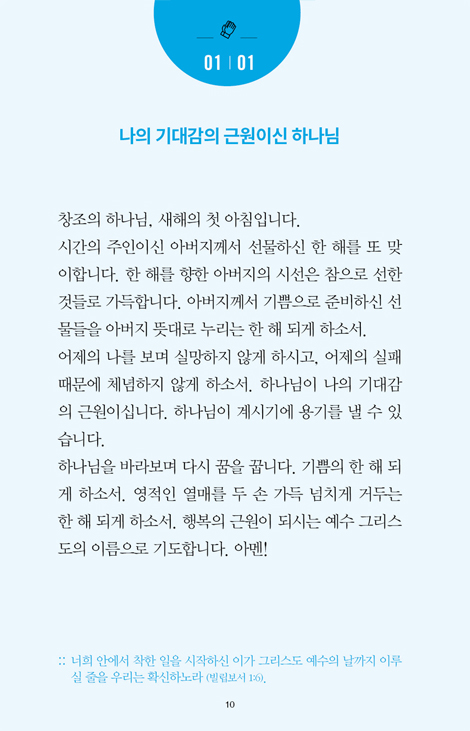 01 | 01

나의 기대감의 근원이신 하나님

창조의 하나님, 새해의 첫 아침입니다.
시간의 주인이신 아버지께서 선물하신 한 해를 또 맞이합니다. 한 해를 향한 아버지의 시선은 참으로 선한 것들로 가득합니다. 아버지께서 기쁨으로 준비하신 선물들을 아버지 뜻대로 누리는 한 해 되게 하소서.
어제의 나를 보며 실망하지 않게 하시고, 어제의 실패 때문에 체념하지 않게 하소서. 하나님이 나의 기대감의 근원이십니다. 하나님이 계시기에 용기를 낼 수 있습니다.
하나님을 바라보며 다시 꿈을 꿉니다. 기쁨의 한 해 되게 하소서. 영적인 열매를 두 손 가득 넘치게 거두는 한 해 되게 하소서. 행복의 근원이 되시는 예수 그리스도의 이름으로 기도합니다. 아멘!

:: 너희 안에서 착한 일을 시작하신 이가 그리스도 예수의 날까지 이루실 줄을 우리는 확신하노라 (빌립보서 1:6).

10